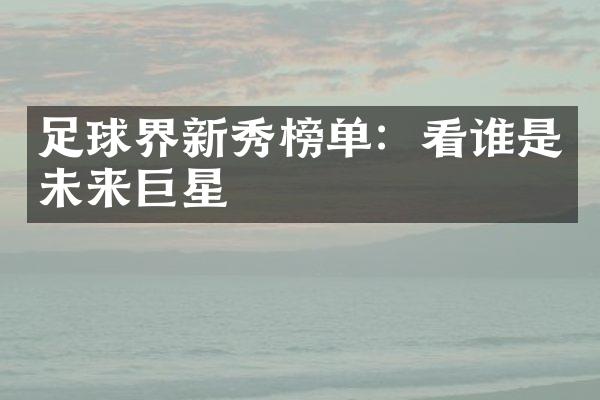 足球界新秀榜单：看谁是未来巨星